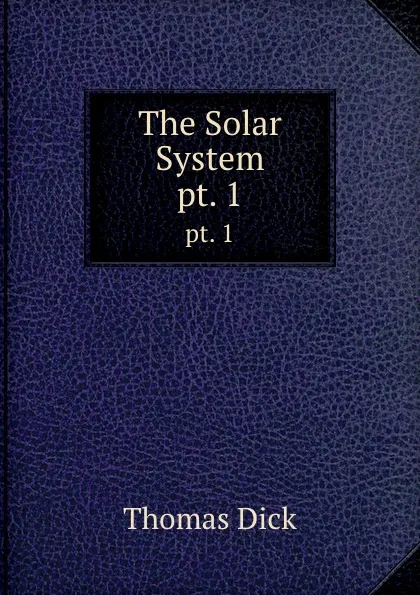 The Solar System pt. 1

pt. 1

Thomas Dick